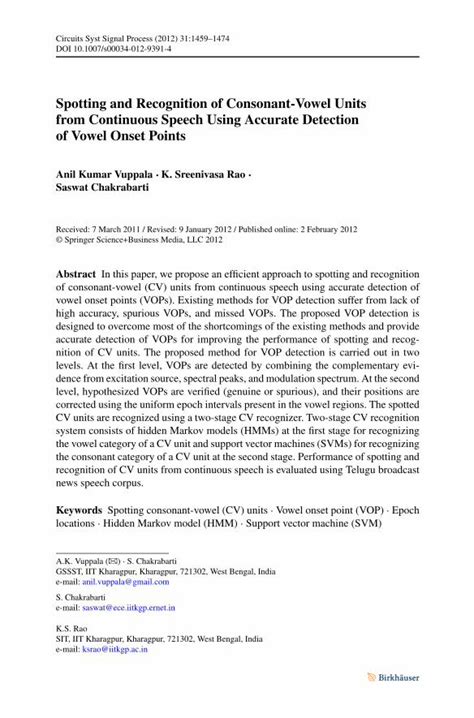 Circuits Syst Signal Process (2012) 31:1459–1474
DOI 10.1007/s00034-012-9391-4

Spotting and Recognition of Consonant-Vowel Units from Continuous Speech Using Accurate Detection of Vowel Onset Points

Anil Kumar Vuppala · K. Sreenivasa Rao · Saswat Chakrabarti

Received: 7 March 2011 / Revised: 9 January 2012 / Published online: 2 February 2012
© Springer Science+Business Media, LLC 2012

Abstract In this paper, we propose an efficient approach to spotting and recognition of consonant-vowel (CV) units from continuous speech using accurate detection of vowel onset points (VOPs). Existing methods for VOP detection suffer from lack of high accuracy, spurious VOPs, and missed VOPs. The proposed VOP detection is designed to overcome most of the shortcomings of the existing methods and provide accurate detection of VOPs for improving the performance of spotting and recognition of CV units. The proposed method for VOP detection is carried out in two levels. At the first level, VOPs are detected by combining the complementary evidence from excitation source, spectral peaks, and modulation spectrum. At the second level, hypothesized VOPs are verified (genuine or spurious), and their positions are corrected using the uniform epoch intervals present in the vowel regions. The spotted CV units are recognized using a two-stage CV recognizer. Two-stage CV recognition system consists of hidden Markov models (HMMs) at the first stage for recognizing the vowel category of a CV unit and support vector machines (SVMs) for recognizing the consonant category of a CV unit at the second stage. Performance of spotting and recognition of CV units from continuous speech is evaluated using Telugu broadcast news speech corpus.

Keywords Spotting consonant-vowel (CV) units · Vowel onset point (VOP) · Epoch locations · Hidden Markov model (HMM) · Support vector machine (SVM)

A.K. Vuppala (✉) · S. Chakrabarti
GSSST, IIT Kharagpur, Kharagpur, 721302, West Bengal, India
e-mail: anil.vuppala@gmail.com

S. Chakrabarti
e-mail: saswat@ece.iitkgp.ernet.in

K.S. Rao
SIT, IIT Kharagpur, Kharagpur, 721302, West Bengal, India
e-mail: ksrao@iitkgp.ac.in

Birkhäuser